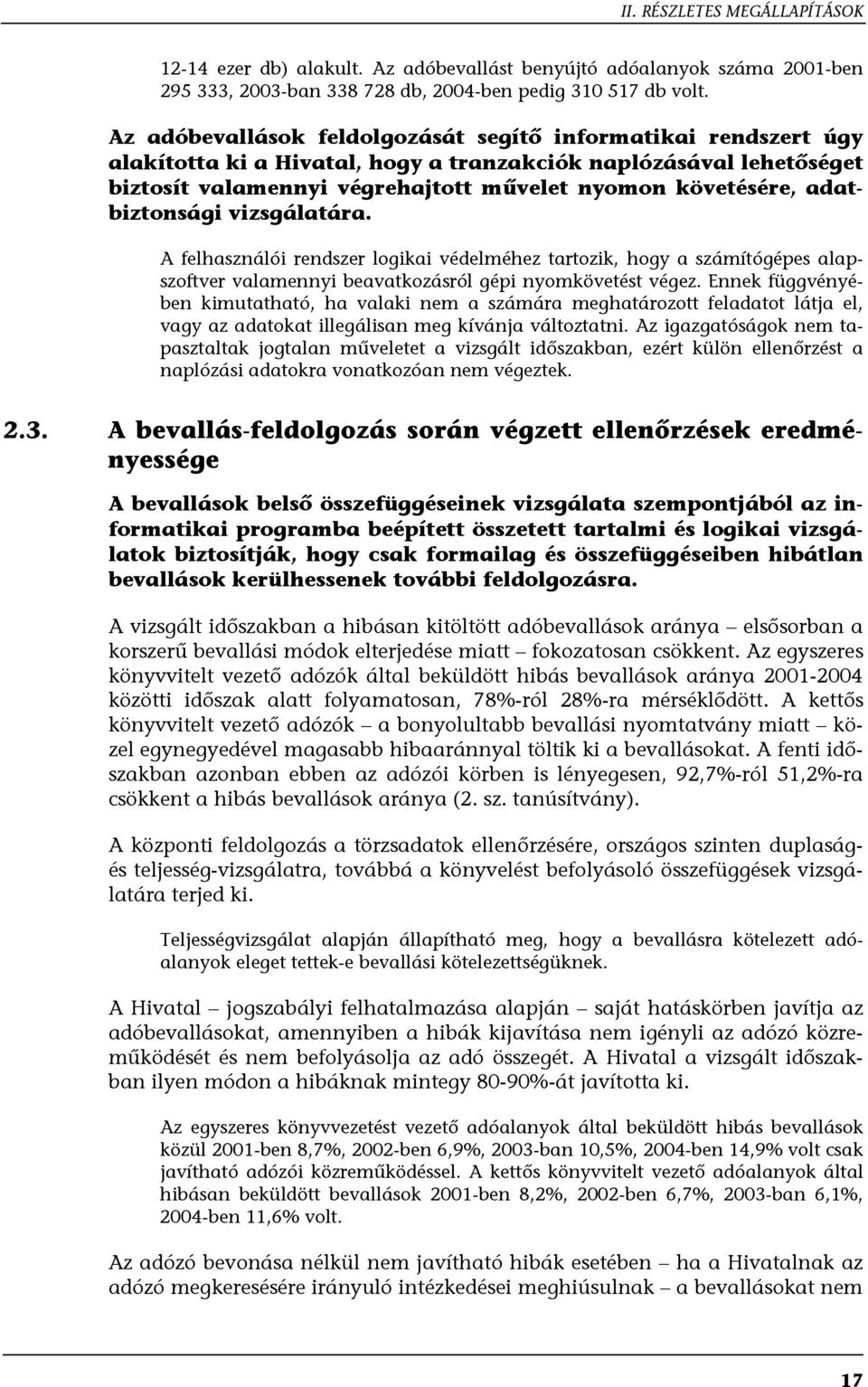 II. RÉSZLETES MEGÁLLAPÍTÁSOK

12-14 ezer db) alakult. Az adóbevallást benyújtó adóalanyok száma 2001-ben 295 333, 2003-ban 338 728 db, 2004-ben pedig 310 517 db volt.

Az adóbevallások feldolgozását segítő informatikai rendszert úgy alakította ki a Hivatal, hogy a tranzakciók naplózásával lehetőséget biztosít valamennyi végrehajtott művelet nyomon követésére, adatbiztonsági vizsgálatára.

A felhasználói rendszer logikai védelméhez tartozik, hogy a számítógépes alapszoftver valamennyi beavatkozásról gépi nyomkövetést végez. Ennek függvényében kimutatható, ha valaki nem a számára meghatározott feladatot látja el, vagy az adatokat illegálisan meg kívánja változtatni. Az igazgatóságok nem tapasztaltak jogtalan műveletet a vizsgált időszakban, ezért külön ellenőrzést a naplózási adatokra vonatkozóan nem végeztek.

2.3. A bevallás-feldolgozás során végzett ellenőrzések eredményessége

A bevallások belső összefüggéseinek vizsgálata szempontjából az informatikai programba beépített összetett tartalmi és logikai vizsgálatok biztosítják, hogy csak formailag és összefüggéseiben hibátlan bevallások kerülhessenek további feldolgozásra.

A vizsgált időszakban a hibásan kitöltött adóbevallások aránya – elsősorban a korszerű bevallási módok elterjedése miatt – fokozatosan csökkent. Az egyszeres könyvvitelt vezető adózók által beküldött hibás bevallások aránya 2001-2004 közötti időszak alatt folyamatosan, 78%-ról 28%-ra mérséklődött. A kettős könyvvitelt vezető adózók – a bonyolultabb bevallási nyomtatvány miatt – közel egynegyedével magasabb hibaaránnyal töltik ki a bevallásokat. A fenti időszakban azonban ebben az adózói körben is lényegesen, 92,7%-ról 51,2%-ra csökkent a hibás bevallások aránya (2. sz. tanúsítvány).

A központi feldolgozás a törzsadatok ellenőrzésére, országos szinten duplaság- és teljesség-vizsgálatra, továbbá a könyvelést befolyásoló összefüggések vizsgálatára terjed ki.

Teljességvizsgálat alapján állapítható meg, hogy a bevallásra kötelezett adóalanyok eleget tettek-e bevallási kötelezettségüknek.

A Hivatal – jogszabályi felhatalmazása alapján – saját hatáskörben javítja az adóbevallásokat, amennyiben a hibák kijavítása nem igényli az adózó közreműködését és nem befolyásolja az adó összegét. A Hivatal a vizsgált időszakban ilyen módon a hibáknak mintegy 80-90%-át javította ki.

Az egyszeres könyvvezetést vezető adóalanyok által beküldött hibás bevallások közül 2001-ben 8,7%, 2002-ben 6,9%, 2003-ban 10,5%, 2004-ben 14,9% volt csak javítható adózói közreműködéssel. A kettős könyvvitelt vezető adóalanyok által hibásan beküldött bevallások 2001-ben 8,2%, 2002-ben 6,7%, 2003-ban 6,1%, 2004-ben 11,6% volt.

Az adózó bevonása nélkül nem javítható hibák esetében – ha a Hivatalnak az adózó megkeresésére irányuló intézkedései meghiúsulnak – a bevallásokat nem

17